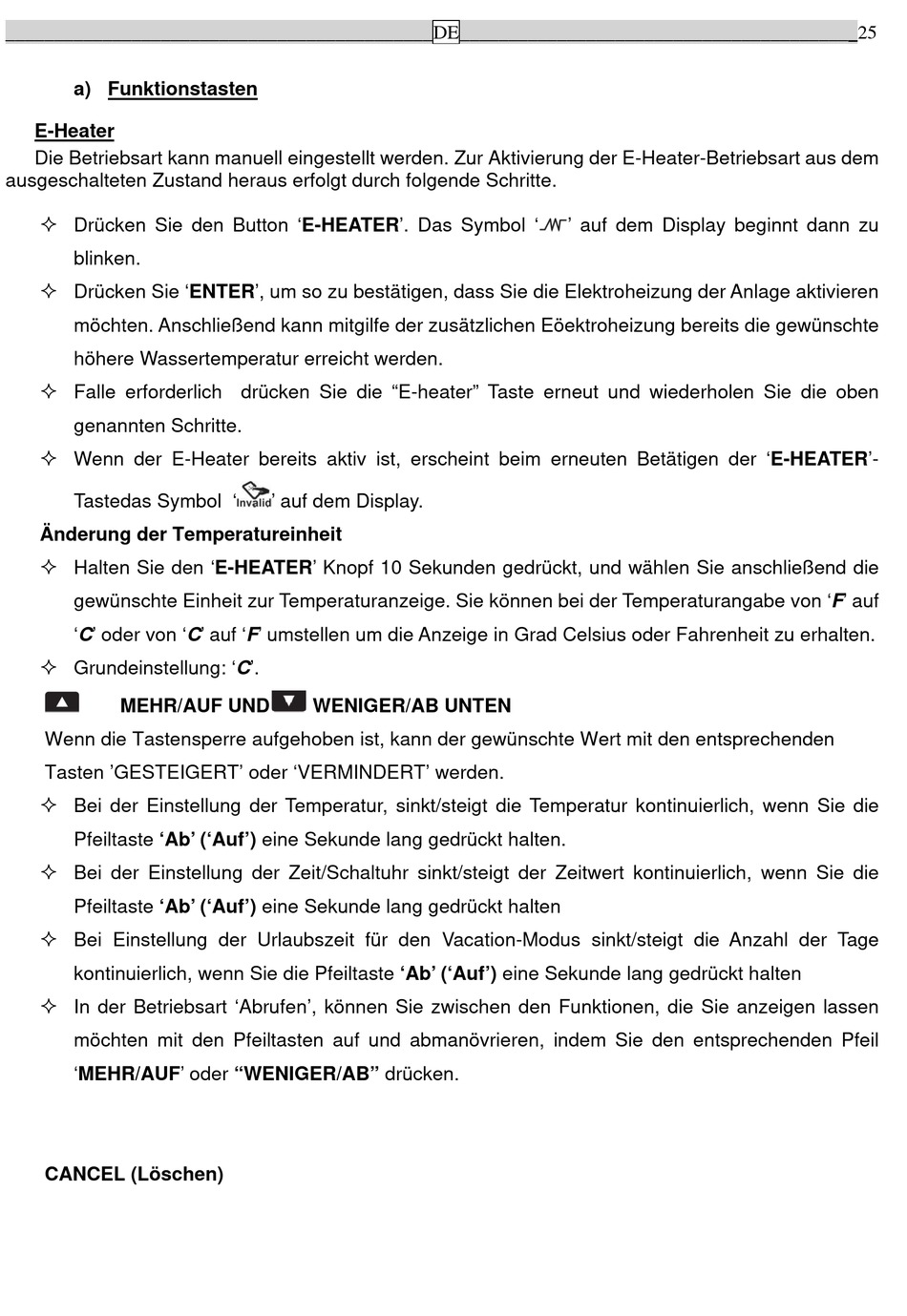 DE 25

a) Funktionstasten

E-Heater
Die Betriebsart kann manuell eingestellt werden. Zur Aktivierung der E-Heater-Betriebsart aus dem ausgeschalteten Zustand heraus erfolgt durch folgende Schritte.

✧ Drücken Sie den Button ‘E-HEATER’. Das Symbol ‘’ auf dem Display beginnt dann zu blinken.
✧ Drücken Sie ‘ENTER’, um so zu bestätigen, dass Sie die Elektroheizung der Anlage aktivieren möchten. Anschließend kann mitgilfe der zusätzlichen Eöektroheizung bereits die gewünschte höhere Wassertemperatur erreicht werden.
✧ Falle erforderlich drücken Sie die “E-heater” Taste erneut und wiederholen Sie die oben genannten Schritte.
✧ Wenn der E-Heater bereits aktiv ist, erscheint beim erneuten Betätigen der ‘E-HEATER’-Tastedas Symbol ‘Invalid’ auf dem Display.

Änderung der Temperatureinheit
✧ Halten Sie den ‘E-HEATER’ Knopf 10 Sekunden gedrückt, und wählen Sie anschließend die gewünschte Einheit zur Temperaturanzeige. Sie können bei der Temperaturangabe von ‘F’ auf ‘C’ oder von ‘C’ auf ‘F’ umstellen um die Anzeige in Grad Celsius oder Fahrenheit zu erhalten.
✧ Grundeinstellung: ‘C’.

MEHR/AUF UND WENIGER/AB UNTEN
Wenn die Tastensperre aufgehoben ist, kann der gewünschte Wert mit den entsprechenden Tasten ’GESTEIGERT’ oder ‘VERMINDERT’ werden.
✧ Bei der Einstellung der Temperatur, sinkt/steigt die Temperatur kontinuierlich, wenn Sie die Pfeiltaste ‘Ab’ (‘Auf’) eine Sekunde lang gedrückt halten.
✧ Bei der Einstellung der Zeit/Schaltuhr sinkt/steigt der Zeitwert kontinuierlich, wenn Sie die Pfeiltaste ‘Ab’ (‘Auf’) eine Sekunde lang gedrückt halten
✧ Bei Einstellung der Urlaubszeit für den Vacation-Modus sinkt/steigt die Anzahl der Tage kontinuierlich, wenn Sie die Pfeiltaste ‘Ab’ (‘Auf’) eine Sekunde lang gedrückt halten
✧ In der Betriebsart ‘Abrufen’, können Sie zwischen den Funktionen, die Sie anzeigen lassen möchten mit den Pfeiltasten auf und abmanövrieren, indem Sie den entsprechenden Pfeil ‘MEHR/AUF’ oder “WENIGER/AB” drücken.

CANCEL (Löschen)